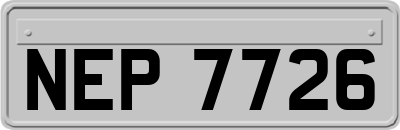 NEP 7726